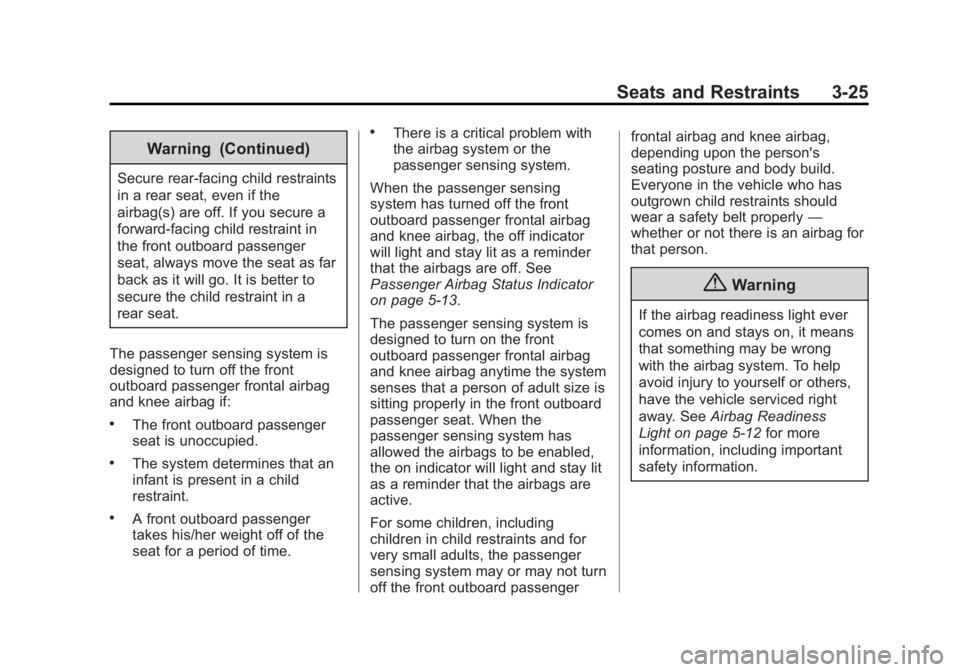 Seats and Restraints 3-25

Warning (Continued)

Secure rear-facing child restraints in a rear seat, even if the airbag(s) are off. If you secure a forward-facing child restraint in the front outboard passenger seat, always move the seat as far back as it will go. It is better to secure the child restraint in a rear seat.

The passenger sensing system is designed to turn off the front outboard passenger frontal airbag and knee airbag if:

• The front outboard passenger seat is unoccupied.

• The system determines that an infant is present in a child restraint.

• A front outboard passenger takes his/her weight off of the seat for a period of time.

• There is a critical problem with the airbag system or the passenger sensing system.

When the passenger sensing system has turned off the front outboard passenger frontal airbag and knee airbag, the off indicator will light and stay lit as a reminder that the airbags are off. See Passenger Airbag Status Indicator on page 5-13.

The passenger sensing system is designed to turn on the front outboard passenger frontal airbag and knee airbag anytime the system senses that a person of adult size is sitting properly in the front outboard passenger seat. When the passenger sensing system has allowed the airbags to be enabled, the on indicator will light and stay lit as a reminder that the airbags are active.

For some children, including children in child restraints and for very small adults, the passenger sensing system may or may not turn off the front outboard passenger frontal airbag and knee airbag, depending upon the person's seating posture and body build. Everyone in the vehicle who has outgrown child restraints should wear a safety belt properly — whether or not there is an airbag for that person.

Warning

If the airbag readiness light ever comes on and stays on, it means that something may be wrong with the airbag system. To help avoid injury to yourself or others, have the vehicle serviced right away. See Airbag Readiness Light on page 5-12 for more information, including important safety information.

carmanualsonline.info